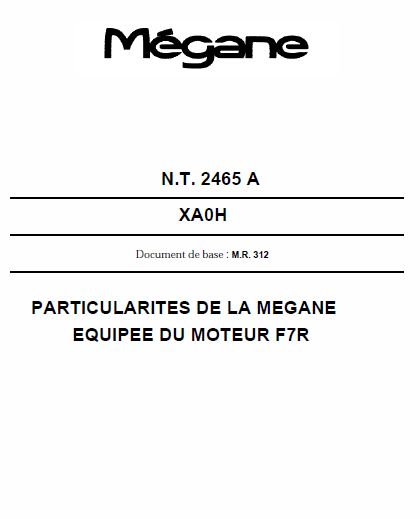 Mégane

N.T. 2465 A

XA0H

Document de base : M.R. 312

PARTICULARITES DE LA MEGANE EQUIPEE DU MOTEUR F7R